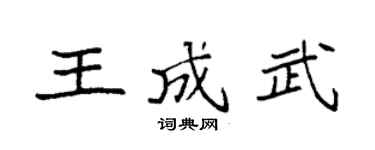 王成武
词典网